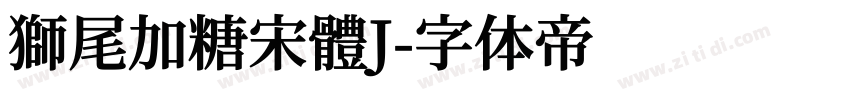 獅尾加糖宋體J-字体帝

www.zi ti di.com